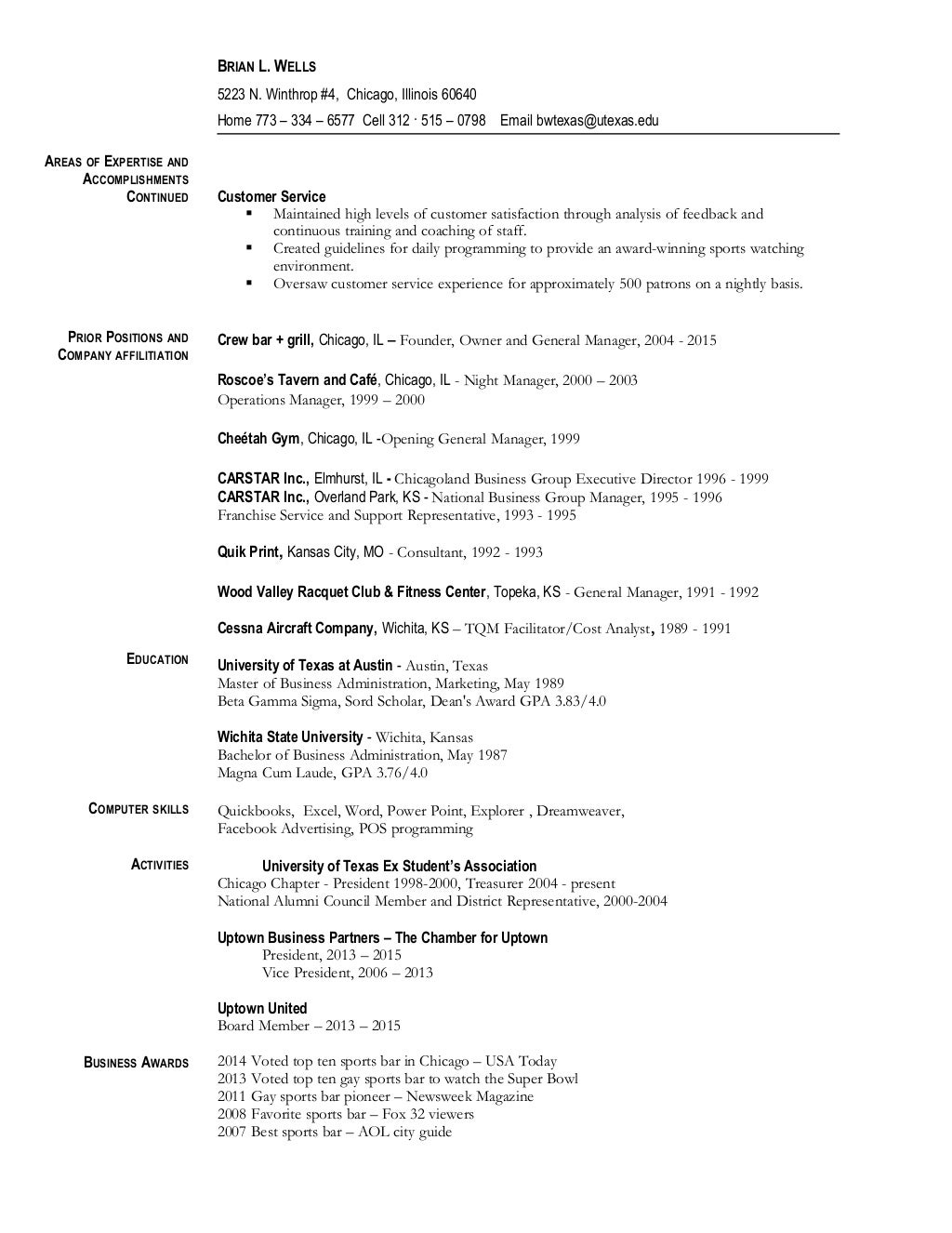 BRIAN L. WELLS
5223 N. Winthrop #4, Chicago, Illinois 60640
Home 773 – 334 – 6577 Cell 312 · 515 – 0798 Email bwtexas@utexas.edu

AREAS OF EXPERTISE AND ACCOMPLISHMENTS CONTINUED

Customer Service
▪ Maintained high levels of customer satisfaction through analysis of feedback and continuous training and coaching of staff.
▪ Created guidelines for daily programming to provide an award-winning sports watching environment.
▪ Oversaw customer service experience for approximately 500 patrons on a nightly basis.

PRIOR POSITIONS AND COMPANY AFFILITIATION

Crew bar + grill, Chicago, IL – Founder, Owner and General Manager, 2004 - 2015

Roscoe's Tavern and Café, Chicago, IL - Night Manager, 2000 – 2003
Operations Manager, 1999 – 2000

Cheétah Gym, Chicago, IL -Opening General Manager, 1999

CARSTAR Inc., Elmhurst, IL - Chicagoland Business Group Executive Director 1996 - 1999
CARSTAR Inc., Overland Park, KS - National Business Group Manager, 1995 - 1996
Franchise Service and Support Representative, 1993 - 1995

Quik Print, Kansas City, MO - Consultant, 1992 - 1993

Wood Valley Racquet Club & Fitness Center, Topeka, KS - General Manager, 1991 - 1992

Cessna Aircraft Company, Wichita, KS – TQM Facilitator/Cost Analyst, 1989 - 1991

EDUCATION

University of Texas at Austin - Austin, Texas
Master of Business Administration, Marketing, May 1989
Beta Gamma Sigma, Sord Scholar, Dean's Award GPA 3.83/4.0

Wichita State University - Wichita, Kansas
Bachelor of Business Administration, May 1987
Magna Cum Laude, GPA 3.76/4.0

COMPUTER SKILLS

Quickbooks, Excel, Word, Power Point, Explorer , Dreamweaver, Facebook Advertising, POS programming

ACTIVITIES

University of Texas Ex Student's Association
Chicago Chapter - President 1998-2000, Treasurer 2004 - present
National Alumni Council Member and District Representative, 2000-2004

Uptown Business Partners – The Chamber for Uptown
President, 2013 – 2015
Vice President, 2006 – 2013

Uptown United
Board Member – 2013 – 2015

BUSINESS AWARDS

2014 Voted top ten sports bar in Chicago – USA Today
2013 Voted top ten gay sports bar to watch the Super Bowl
2011 Gay sports bar pioneer – Newsweek Magazine
2008 Favorite sports bar – Fox 32 viewers
2007 Best sports bar – AOL city guide